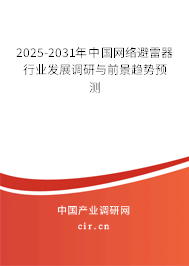 2025-2031年中国网络避雷器行业发展调研与前景趋势预测

中国产业调研网
cir.cn